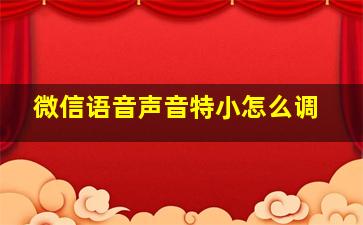 微信语音声音特小怎么调